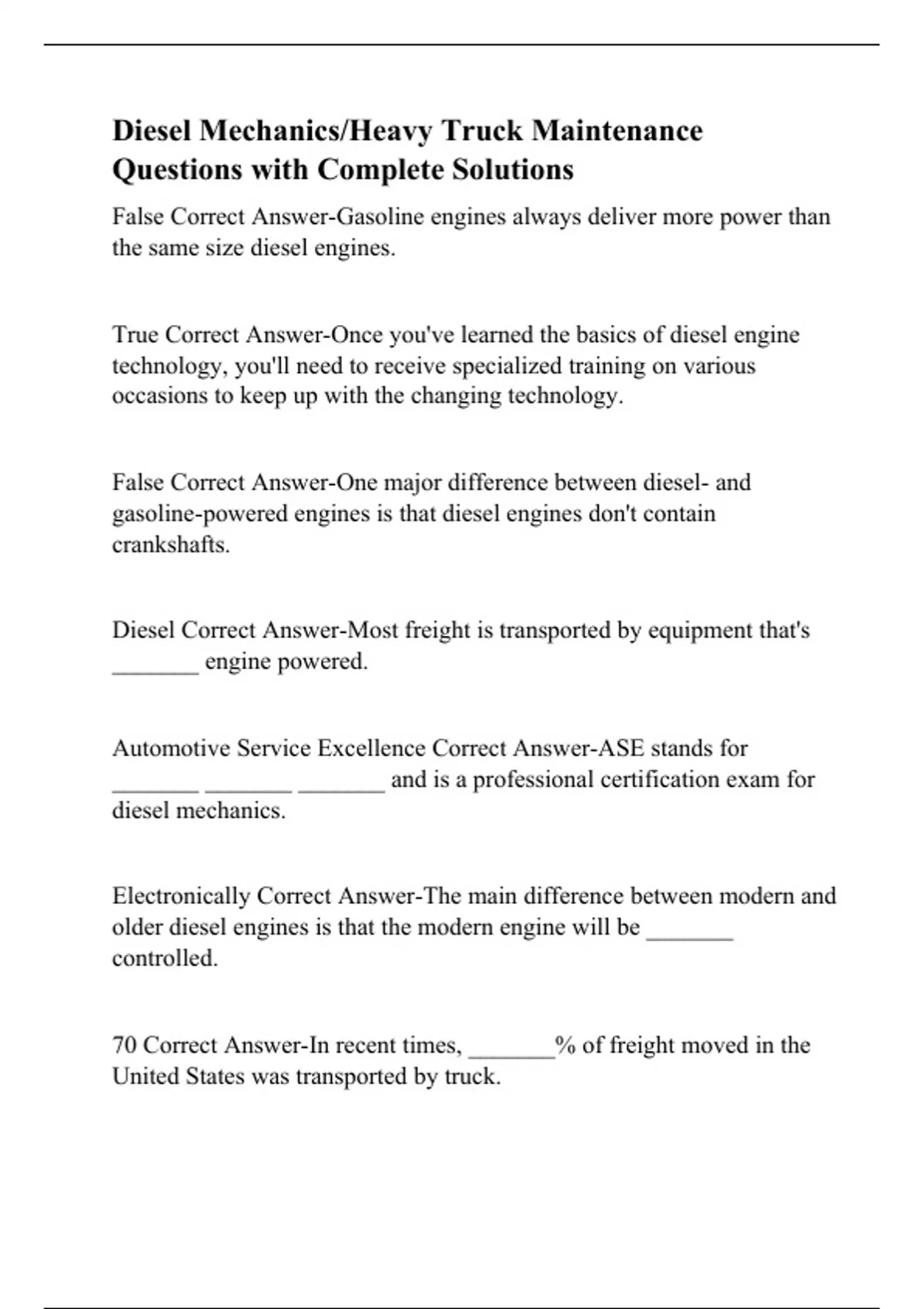 Diesel Mechanics/Heavy Truck Maintenance Questions with Complete Solutions

False Correct Answer-Gasoline engines always deliver more power than the same size diesel engines.

True Correct Answer-Once you've learned the basics of diesel engine technology, you'll need to receive specialized training on various occasions to keep up with the changing technology.

False Correct Answer-One major difference between diesel- and gasoline-powered engines is that diesel engines don't contain crankshafts.

Diesel Correct Answer-Most freight is transported by equipment that's _______ engine powered.

Automotive Service Excellence Correct Answer-ASE stands for _______ _______ _______ and is a professional certification exam for diesel mechanics.

Electronically Correct Answer-The main difference between modern and older diesel engines is that the modern engine will be _______ controlled.

70 Correct Answer-In recent times, _______% of freight moved in the United States was transported by truck.